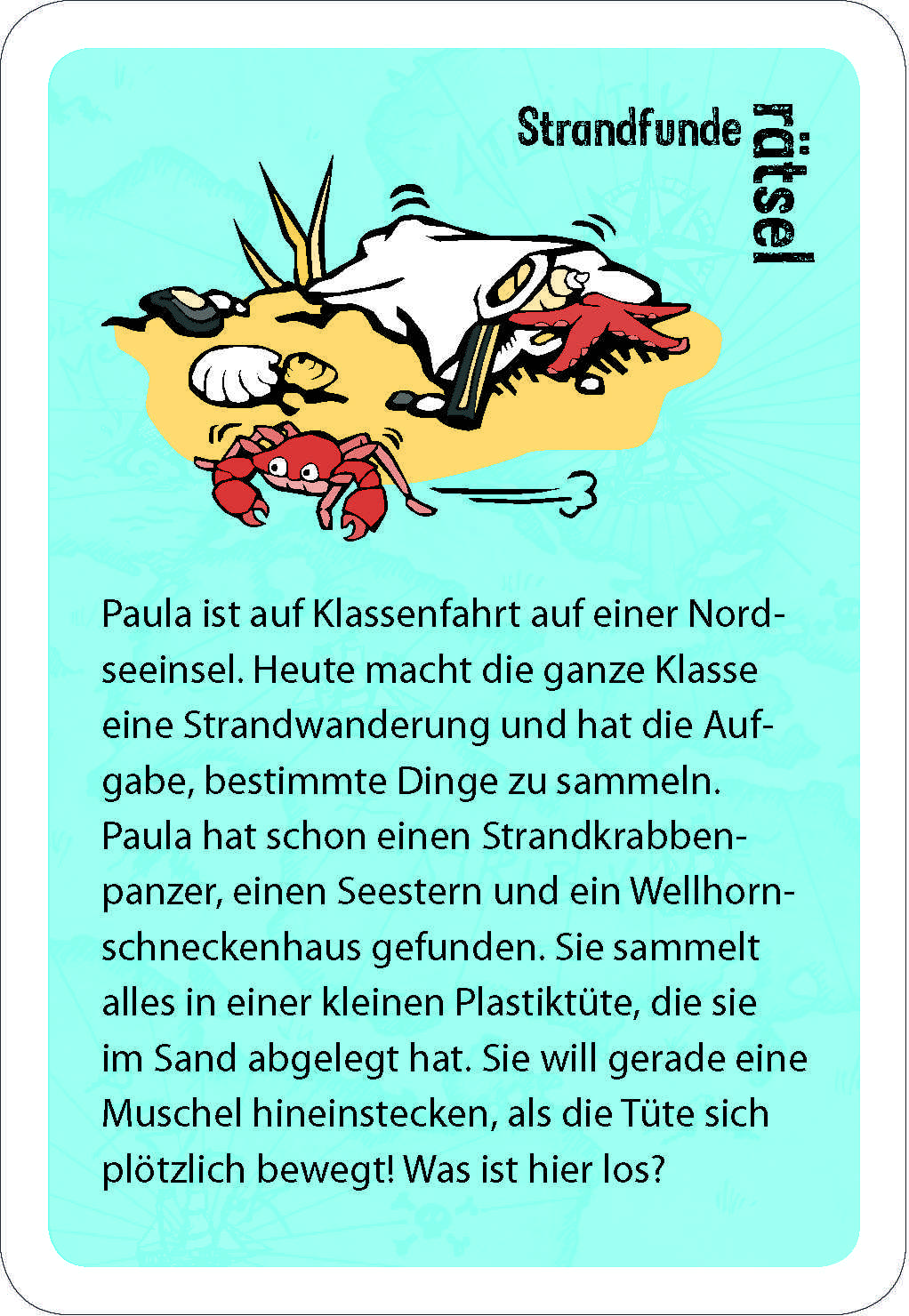 Strandfunde

rätsel

Paula ist auf Klassenfahrt auf einer Nordseeinsel. Heute macht die ganze Klasse eine Strandwanderung und hat die Aufgabe, bestimmte Dinge zu sammeln. Paula hat schon einen Strandkrabbenpanzer, einen Seestern und ein Wellhornschneckenhaus gefunden. Sie sammelt alles in einer kleinen Plastiktüte, die sie im Sand abgelegt hat. Sie will gerade eine Muschel hineinstecken, als die Tüte sich plötzlich bewegt! Was ist hier los?